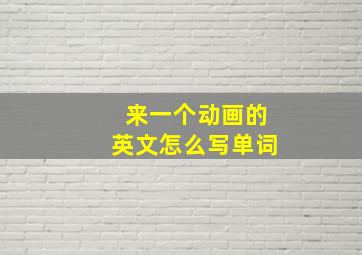 来一个动画的
英文怎么写单词